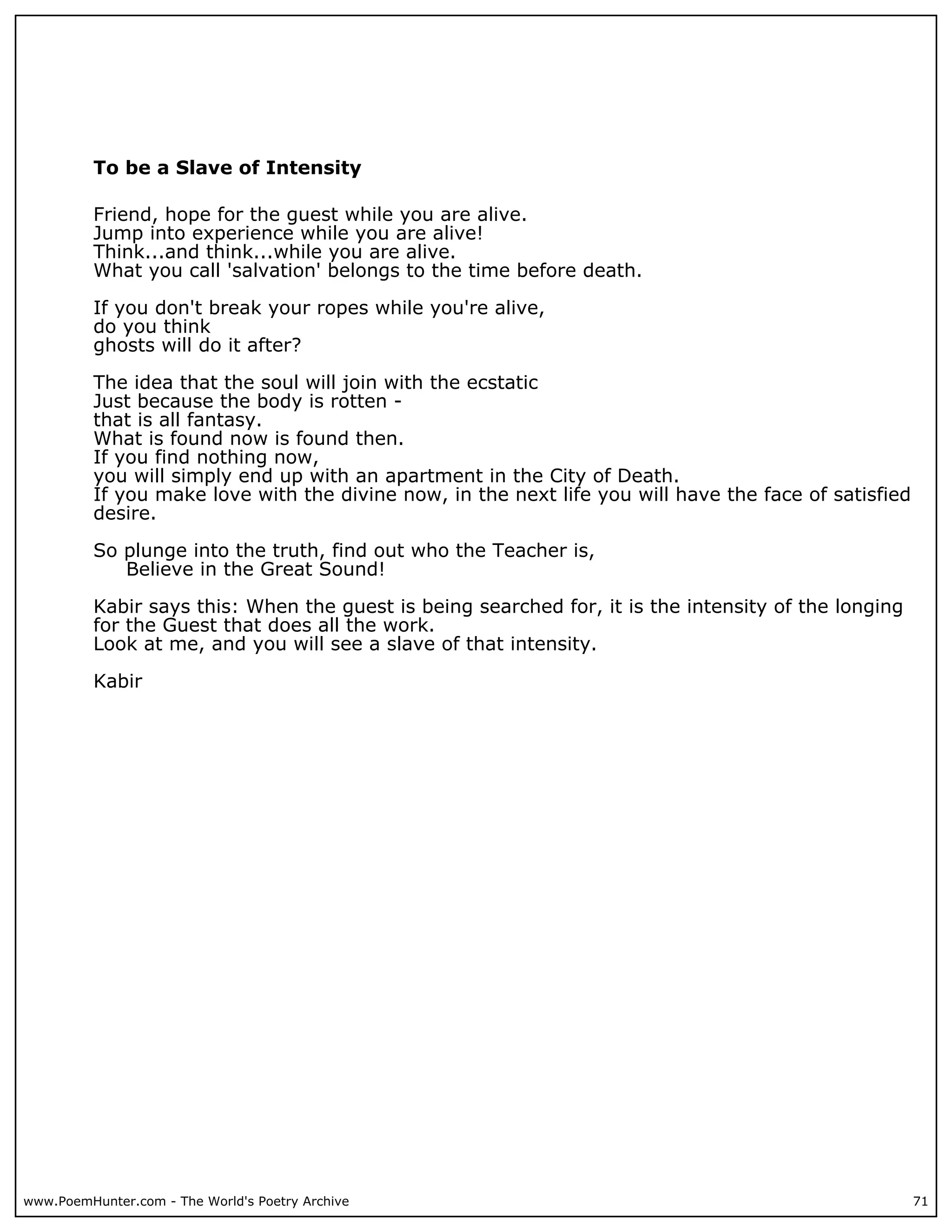 To be a Slave of Intensity

Friend, hope for the guest while you are alive.
Jump into experience while you are alive!
Think...and think...while you are alive.
What you call 'salvation' belongs to the time before death.

If you don't break your ropes while you're alive,
do you think
ghosts will do it after?

The idea that the soul will join with the ecstatic
Just because the body is rotten -
that is all fantasy.
What is found now is found then.
If you find nothing now,
you will simply end up with an apartment in the City of Death.
If you make love with the divine now, in the next life you will have the face of satisfied desire.

So plunge into the truth, find out who the Teacher is,
Believe in the Great Sound!

Kabir says this: When the guest is being searched for, it is the intensity of the longing for the Guest that does all the work.
Look at me, and you will see a slave of that intensity.

Kabir

www.PoemHunter.com - The World's Poetry Archive

71